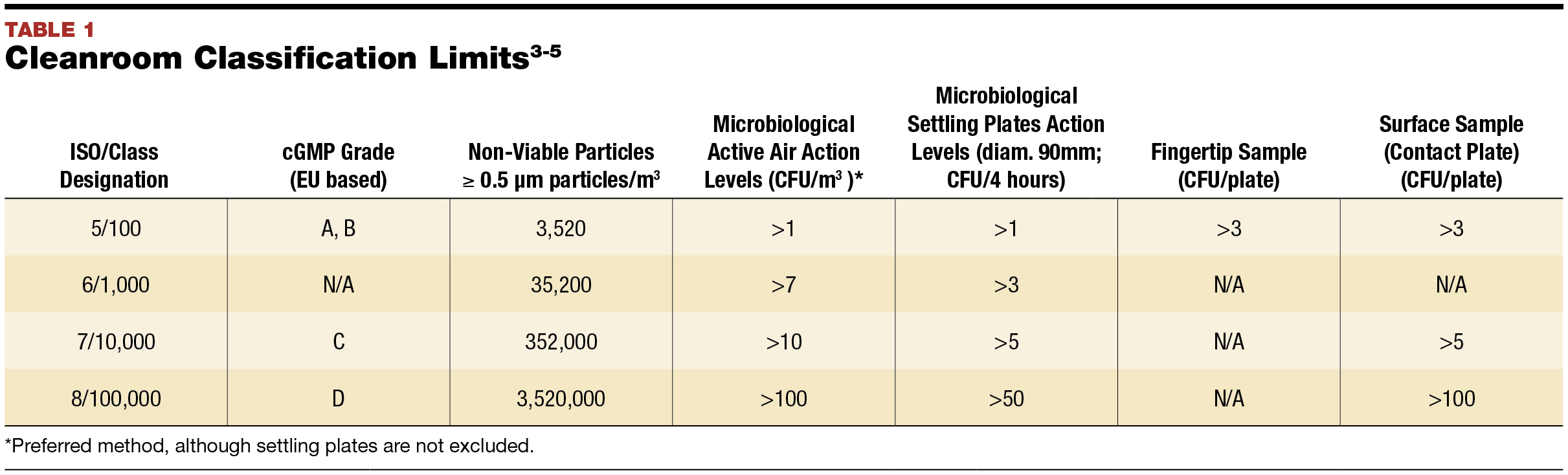 TABLE 1

Cleanroom Classification Limits$^{3-5}$

| ISO/Class Designation | cGMP Grade (EU based) | Non-Viable Particles ≥ 0.5 µm particles/m$^3$ | Microbiological Active Air Action Levels (CFU/m$^3$ )* | Microbiological Settling Plates Action Levels (diam. 90mm; CFU/4 hours) | Fingertip Sample (CFU/plate) | Surface Sample (Contact Plate) (CFU/plate) |
|---|---|---|---|---|---|---|
| 5/100 | A, B | 3,520 | >1 | >1 | >3 | >3 |
| 6/1,000 | N/A | 35,200 | >7 | >3 | N/A | N/A |
| 7/10,000 | C | 352,000 | >10 | >5 | N/A | >5 |
| 8/100,000 | D | 3,520,000 | >100 | >50 | N/A | >100 |

*Preferred method, although settling plates are not excluded.